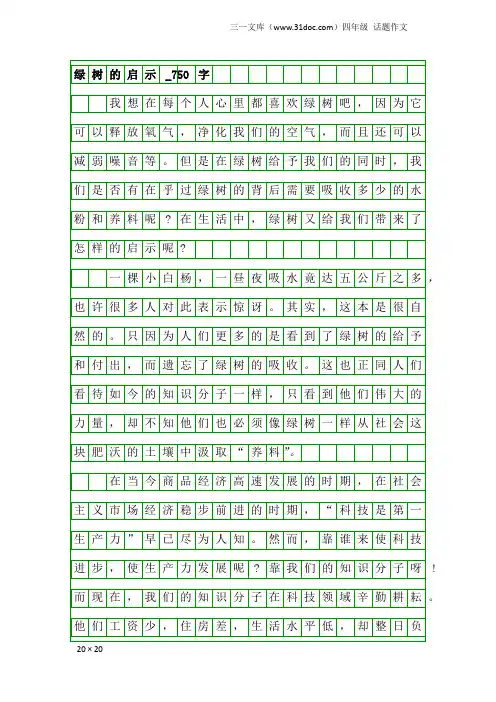 三一文库（www.31doc.com）四年级 话题作文

绿树的启示_750字

我想在每个人心里都喜欢绿树吧，因为它可以释放氧气，净化我们的空气，而且还可以减弱噪音等。但是在绿树给予我们的同时，我们是否有在乎过绿树的背后需要吸收多少的水粉和养料呢？在生活中，绿树又给我们带来了怎样的启示呢？

一棵小白杨，一昼夜吸水竟达五公斤之多，也许很多人对此表示惊讶。其实，这本是很自然的。只因为人们更多的是看到了绿树的给予和付出，而遗忘了绿树的吸收。这也正同人们看待如今的知识分子一样，只看到他们伟大的力量，却不知他们也必须像绿树一样从社会这块肥沃的土壤中汲取“养料”。

在当今商品经济高速发展的时期，在社会主义市场经济稳步前进的时期，“科技是第一生产力”早已尽为人知。然而，靠谁来使科技进步，使生产力发展呢？靠我们的知识分子呀！而现在，我们的知识分子在科技领域辛勤耕耘。他们工资少，住房差，生活水平低，却整日负

20×20